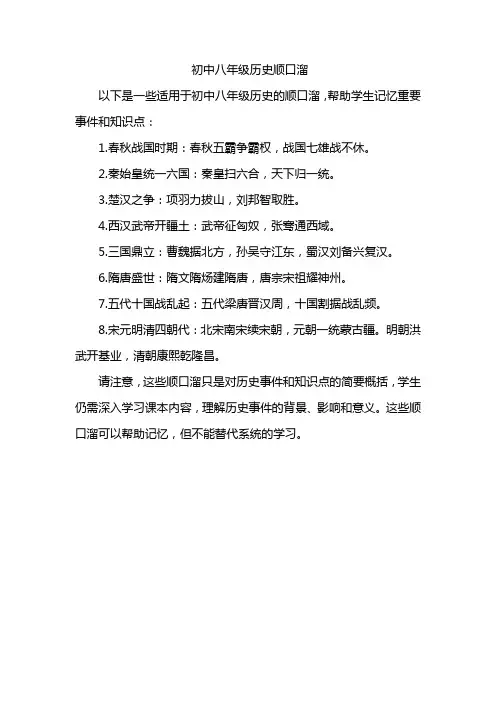 初中八年级历史顺口溜

以下是一些适用于初中八年级历史的顺口溜，帮助学生记忆重要事件和知识点：

1.春秋战国时期：春秋五霸争霸权，战国七雄战不休。

2.秦始皇统一六国：秦皇扫六合，天下归一统。

3.楚汉之争：项羽力拔山，刘邦智取胜。

4.西汉武帝开疆土：武帝征匈奴，张骞通西域。

5.三国鼎立：曹魏据北方，孙吴守江东，蜀汉刘备兴复汉。

6.隋唐盛世：隋文隋炀建隋唐，唐宗宋祖耀神州。

7.五代十国战乱起：五代梁唐晋汉周，十国割据战乱频。

8.宋元明清四朝代：北宋南宋续宋朝，元朝一统蒙古疆。明朝洪武开基业，清朝康熙乾隆昌。

请注意，这些顺口溜只是对历史事件和知识点的简要概括，学生仍需深入学习课本内容，理解历史事件的背景、影响和意义。这些顺口溜可以帮助记忆，但不能替代系统的学习。